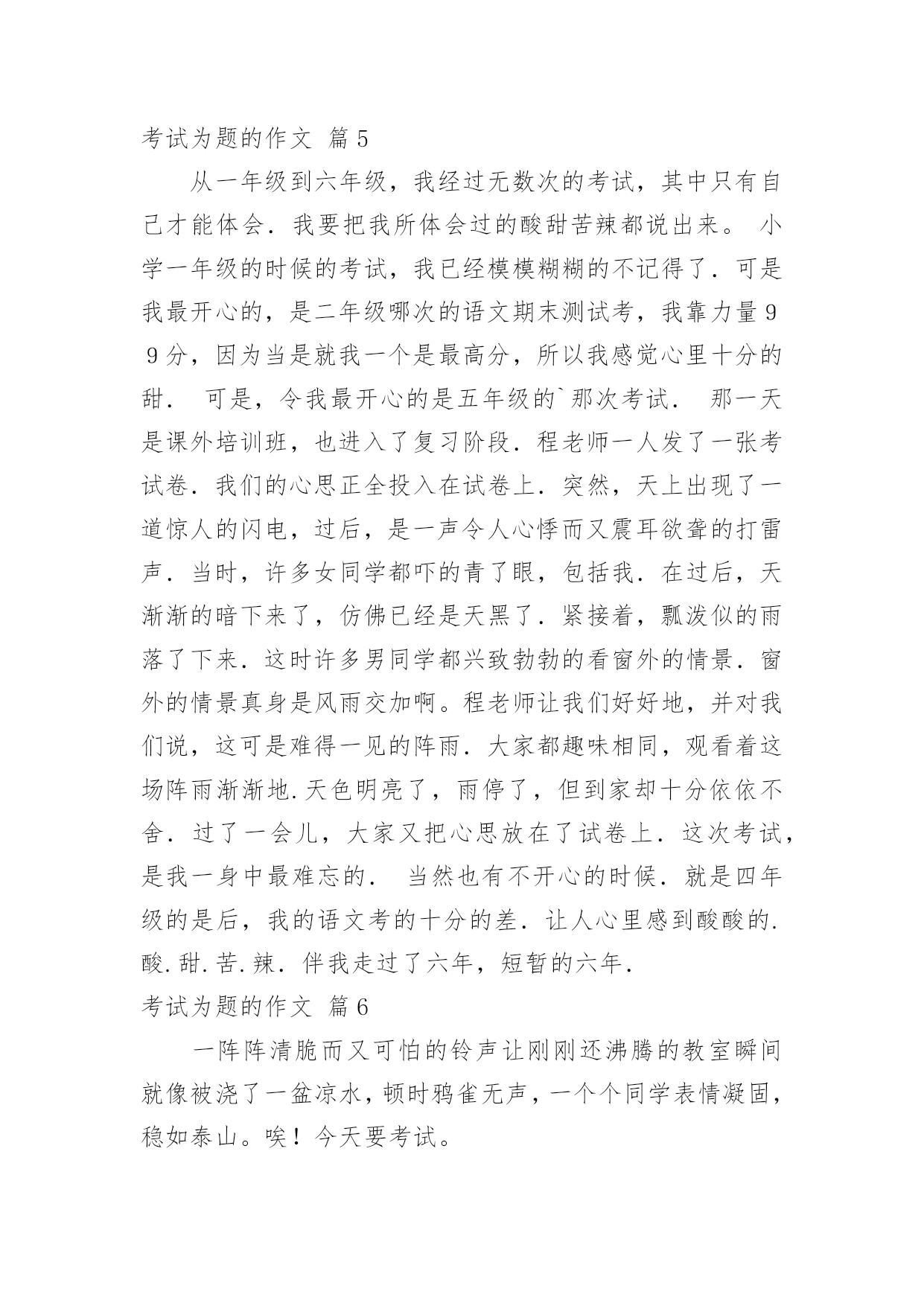 考试为题的作文 篇5

从一年级到六年级，我经过无数次的考试，其中只有自己才能体会．我要把我所体会过的酸甜苦辣都说出来。 小学一年级的时候的考试，我已经模模糊糊的不记得了．可是我最开心的，是二年级哪次的语文期末测试考，我靠力量99分，因为当是就我一个是最高分，所以我感觉心里十分的甜． 可是，令我最开心的是五年级的`那次考试． 那一天是课外培训班，也进入了复习阶段．程老师一人发了一张考试卷．我们的心思正全投入在试卷上．突然，天上出现了一道惊人的闪电，过后，是一声令人心悸而又震耳欲聋的打雷声．当时，许多女同学都吓的青了眼，包括我．在过后，天渐渐的暗下来了，仿佛已经是天黑了．紧接着，瓢泼似的雨落了下来．这时许多男同学都兴致勃勃的看窗外的情景．窗外的情景真身是风雨交加啊。程老师让我们好好地，并对我们说，这可是难得一见的阵雨．大家都趣味相同，观看着这场阵雨渐渐地.天色明亮了，雨停了，但到家却十分依依不舍．过了一会儿，大家又把心思放在了试卷上．这次考试，是我一身中最难忘的． 当然也有不开心的时候．就是四年级的是后，我的语文考的十分的差．让人心里感到酸酸的.酸.甜.苦.辣．伴我走过了六年，短暂的六年．

考试为题的作文 篇6

一阵阵清脆而又可怕的铃声让刚刚还沸腾的教室瞬间就像被浇了一盆凉水，顿时鸦雀无声，一个个同学表情凝固，稳如泰山。唉！今天要考试。